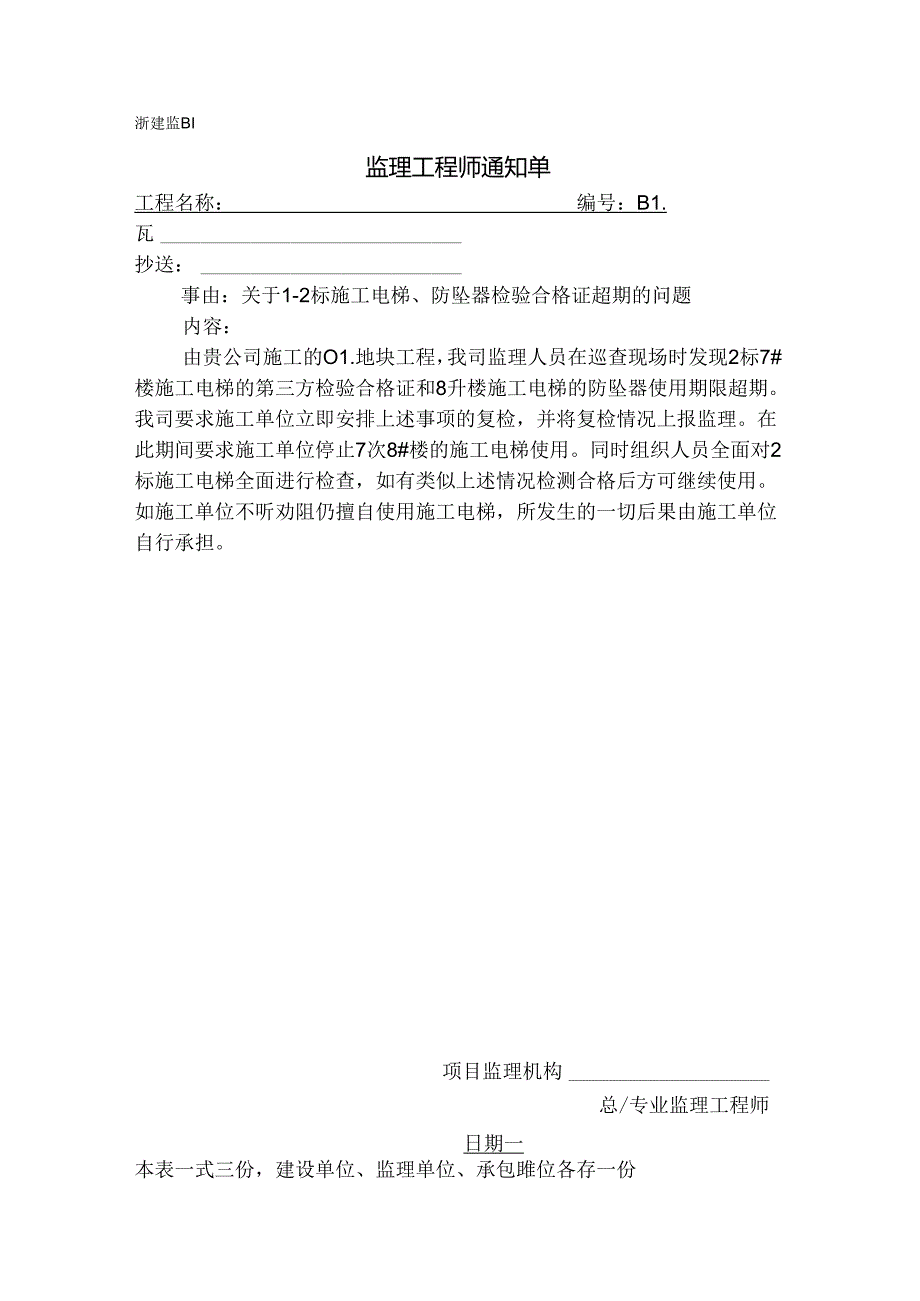 浙建监BI

监理工程师通知单

工程名称：　　　　　　　　　　　　　　　编号：B1.

瓦

抄送：

事由：关于1-2标施工电梯、防坠器检验合格证超期的问题

内容：

由贵公司施工的O1.地块工程，我司监理人员在巡查现场时发现2标7#楼施工电梯的第三方检验合格证和8升楼施工电梯的防坠器使用期限超期。我司要求施工单位立即安排上述事项的复检，并将复检情况上报监理。在此期间要求施工单位停止7次8#楼的施工电梯使用。同时组织人员全面对2标施工电梯全面进行检查，如有类似上述情况检测合格后方可继续使用。如施工单位不听劝阻仍擅自使用施工电梯，所发生的一切后果由施工单位自行承担。

项目监理机构

总/专业监理工程师

日期一

本表一式三份，建设单位、监理单位、承包睢位各存一份